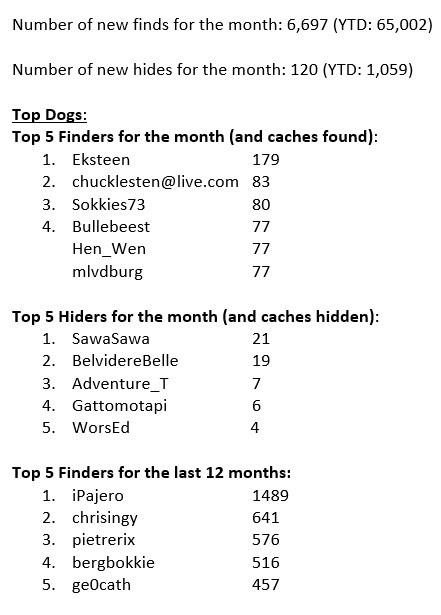 Number of new finds for the month: 6,697 (YTD: 65,002)

Number of new hides for the month: 120 (YTD: 1,059)

Top Dogs:
Top 5 Finders for the month (and caches found):
1. Eksteen 179
2. chucklesten@live.com 83
3. Sokkies73 80
4. Bullebeest 77
Hen_Wen 77
mlvdburg 77

Top 5 Hiders for the month (and caches hidden):
1. SawaSawa 21
2. BelvidereBelle 19
3. Adventure_T 7
4. Gattomotapi 6
5. WorsEd 4

Top 5 Finders for the last 12 months:
1. iPajero 1489
2. chrisingy 641
3. pietrerix 576
4. bergbokkie 516
5. ge0cath 457